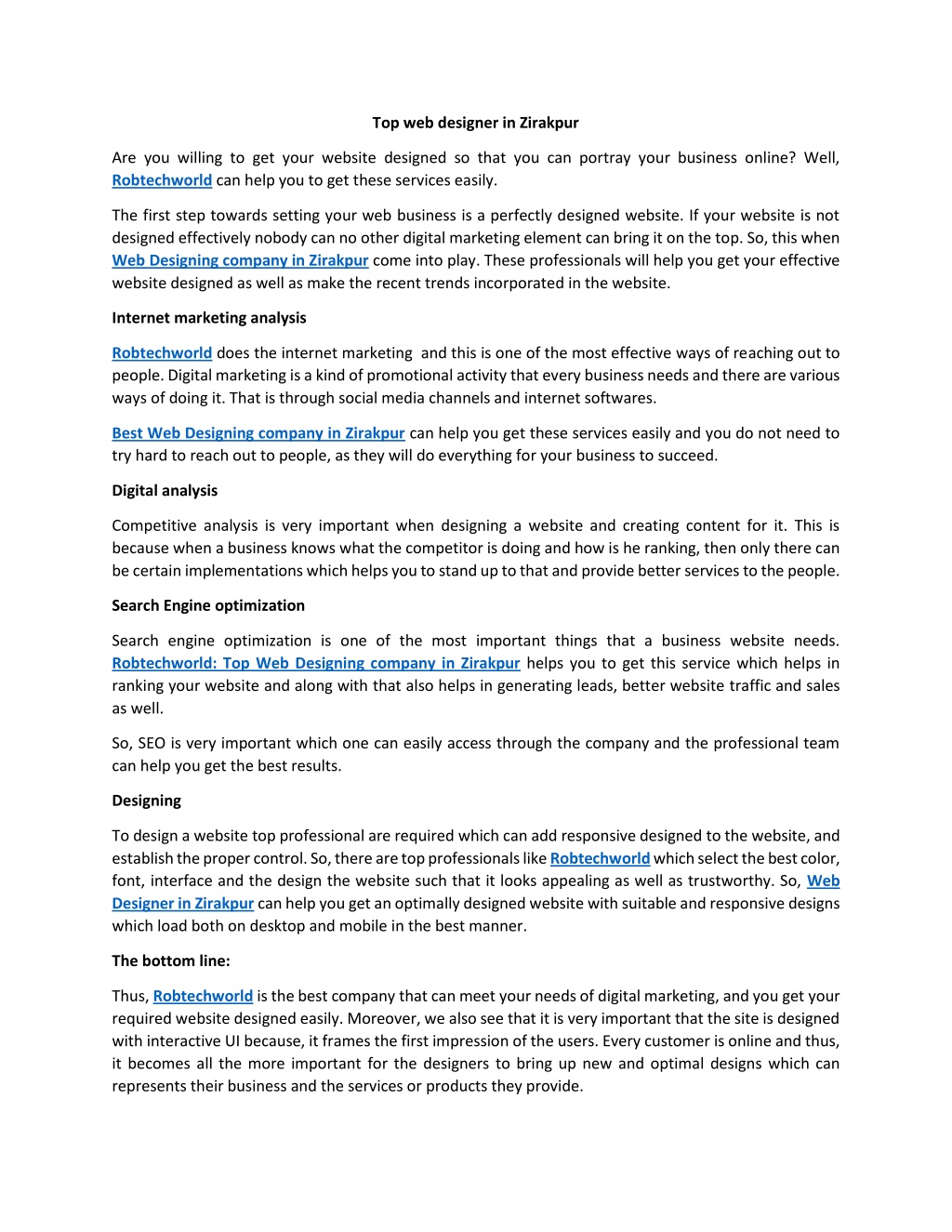 Top web designer in Zirakpur

Are you willing to get your website designed so that you can portray your business online? Well, Robtechworld can help you to get these services easily.

The first step towards setting your web business is a perfectly designed website. If your website is not designed effectively nobody can no other digital marketing element can bring it on the top. So, this when Web Designing company in Zirakpur come into play. These professionals will help you get your effective website designed as well as make the recent trends incorporated in the website.

Internet marketing analysis

Robtechworld does the internet marketing and this is one of the most effective ways of reaching out to people. Digital marketing is a kind of promotional activity that every business needs and there are various ways of doing it. That is through social media channels and internet softwares.

Best Web Designing company in Zirakpur can help you get these services easily and you do not need to try hard to reach out to people, as they will do everything for your business to succeed.

Digital analysis

Competitive analysis is very important when designing a website and creating content for it. This is because when a business knows what the competitor is doing and how is he ranking, then only there can be certain implementations which helps you to stand up to that and provide better services to the people.

Search Engine optimization

Search engine optimization is one of the most important things that a business website needs. Robtechworld: Top Web Designing company in Zirakpur helps you to get this service which helps in ranking your website and along with that also helps in generating leads, better website traffic and sales as well.

So, SEO is very important which one can easily access through the company and the professional team can help you get the best results.

Designing

To design a website top professional are required which can add responsive designed to the website, and establish the proper control. So, there are top professionals like Robtechworld which select the best color, font, interface and the design the website such that it looks appealing as well as trustworthy. So, Web Designer in Zirakpur can help you get an optimally designed website with suitable and responsive designs which load both on desktop and mobile in the best manner.

The bottom line:

Thus, Robtechworld is the best company that can meet your needs of digital marketing, and you get your required website designed easily. Moreover, we also see that it is very important that the site is designed with interactive UI because, it frames the first impression of the users. Every customer is online and thus, it becomes all the more important for the designers to bring up new and optimal designs which can represents their business and the services or products they provide.